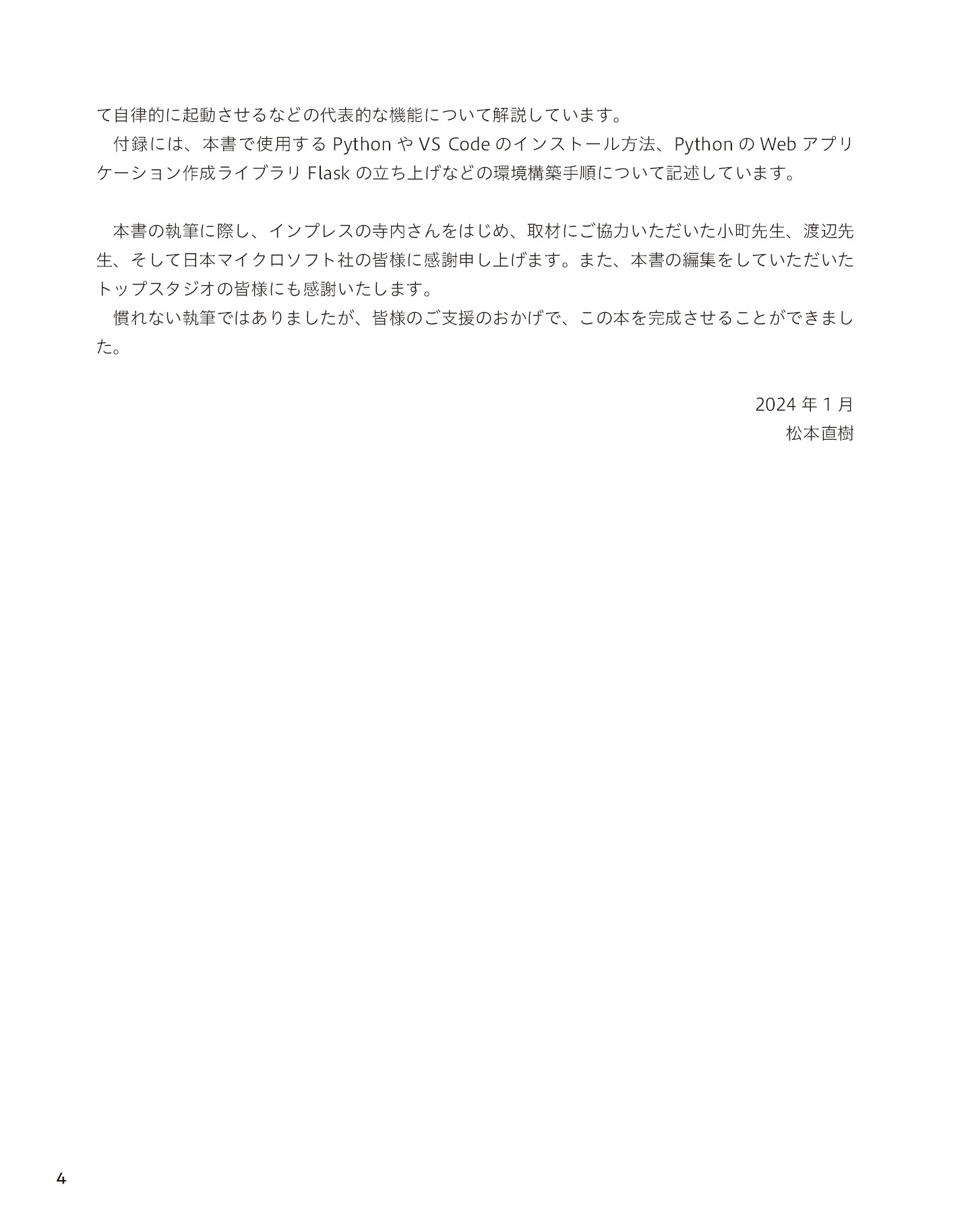 て自律的に起動させるなどの代表的な機能について解説しています。

付録には、本書で使用するPythonやVS Codeのインストール方法、PythonのWebアプリケーション作成ライブラリFlaskの立ち上げなどの環境構築手順について記述しています。

本書の執筆に際し、インプレスの寺内さんをはじめ、取材にご協力いただいた小町先生、渡辺先生、そして日本マイクロソフト社の皆様に感謝申し上げます。また、本書の編集をしていただいたトップスタジオの皆様にも感謝いたします。

慣れない執筆ではありましたが、皆様のご支援のおかげで、この本を完成させることができました。

2024年1月
松本直樹

4